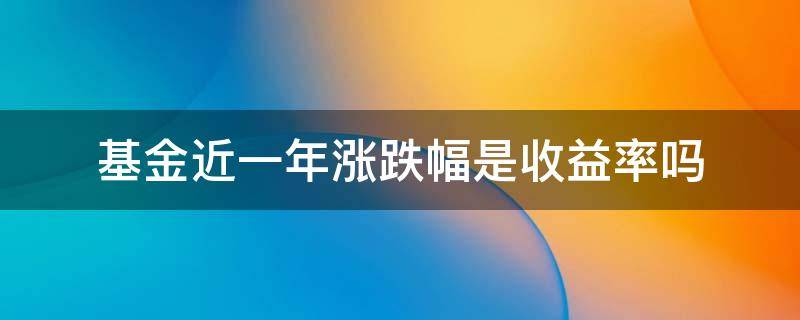 基金近一年涨跌幅是收益率吗